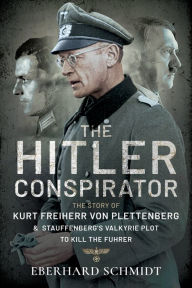 THE HITLER CONSPIRATOR

THE STORY OF KURT FREIHERR VON PLETTENBERG & STAUFFENBERG'S VALKYRIE PLOT TO KILL THE FUHRER

EBERHARD SCHMIDT